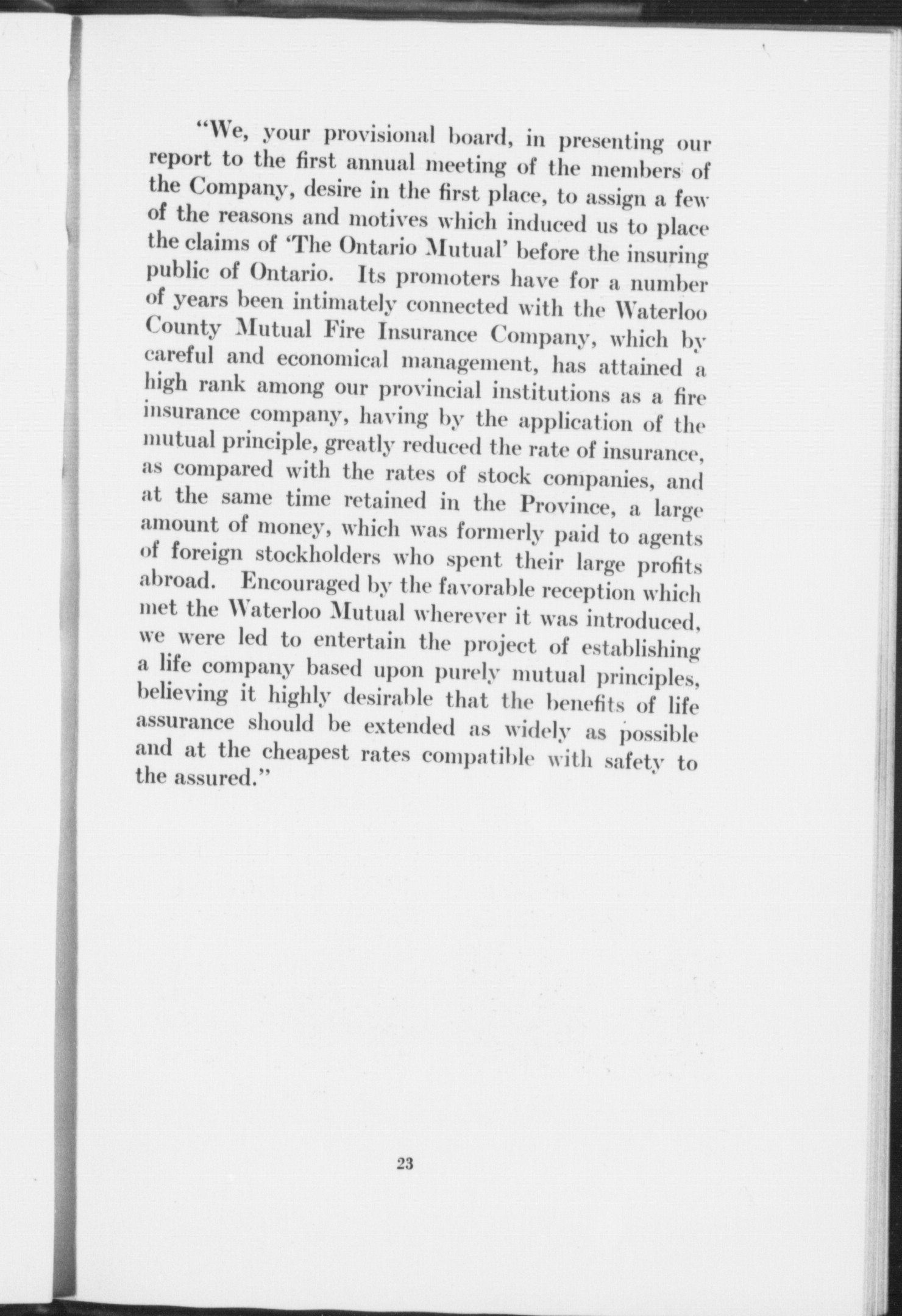 "We, your provisional board, in presenting our report to the first annual meeting of the members of the Company, desire in the first place, to assign a few of the reasons and motives which induced us to place the claims of 'The Ontario Mutual' before the insuring public of Ontario. Its promoters have for a number of years been intimately connected with the Waterloo County Mutual Fire Insurance Company, which by careful and economical management, has attained a high rank among our provincial institutions as a fire insurance company, having by the application of the mutual principle, greatly reduced the rate of insurance, as compared with the rates of stock companies, and at the same time retained in the Province, a large amount of money, which was formerly paid to agents of foreign stockholders who spent their large profits abroad. Encouraged by the favorable reception which met the Waterloo Mutual wherever it was introduced, we were led to entertain the project of establishing a life company based upon purely mutual principles, believing it highly desirable that the benefits of life assurance should be extended as widely as possible and at the cheapest rates compatible with safety to the assured."

23